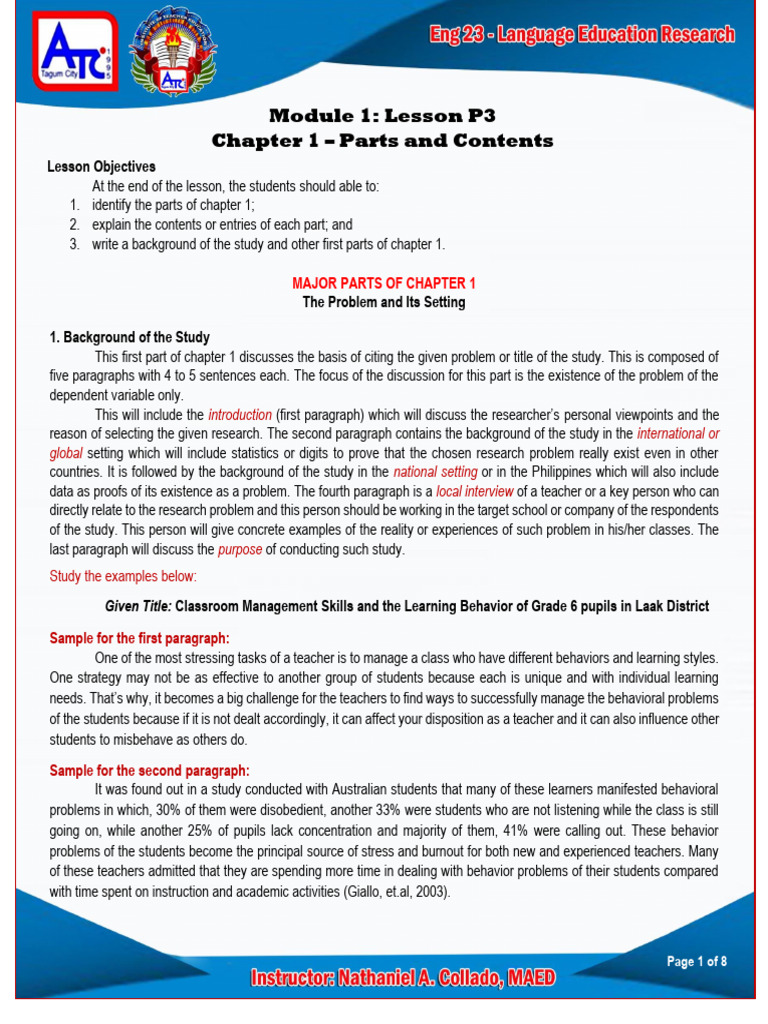 ATC Tagum City 1995

ATC

Eng 23 - Language Education Research

Module 1: Lesson P3
Chapter 1 – Parts and Contents

Lesson Objectives
At the end of the lesson, the students should able to:
1. identify the parts of chapter 1;
2. explain the contents or entries of each part; and
3. write a background of the study and other first parts of chapter 1.

MAJOR PARTS OF CHAPTER 1
The Problem and Its Setting

1. Background of the Study
This first part of chapter 1 discusses the basis of citing the given problem or title of the study. This is composed of five paragraphs with 4 to 5 sentences each. The focus of the discussion for this part is the existence of the problem of the dependent variable only.

This will include the introduction (first paragraph) which will discuss the researcher's personal viewpoints and the reason of selecting the given research. The second paragraph contains the background of the study in the international or global setting which will include statistics or digits to prove that the chosen research problem really exist even in other countries. It is followed by the background of the study in the national setting or in the Philippines which will also include data as proofs of its existence as a problem. The fourth paragraph is a local interview of a teacher or a key person who can directly relate to the research problem and this person should be working in the target school or company of the respondents of the study. This person will give concrete examples of the reality or experiences of such problem in his/her classes. The last paragraph will discuss the purpose of conducting such study.

Study the examples below:

Given Title: Classroom Management Skills and the Learning Behavior of Grade 6 pupils in Laak District

Sample for the first paragraph:
One of the most stressing tasks of a teacher is to manage a class who have different behaviors and learning styles. One strategy may not be as effective to another group of students because each is unique and with individual learning needs. That's why, it becomes a big challenge for the teachers to find ways to successfully manage the behavioral problems of the students because if it is not dealt accordingly, it can affect your disposition as a teacher and it can also influence other students to misbehave as others do.

Sample for the second paragraph:
It was found out in a study conducted with Australian students that many of these learners manifested behavioral problems in which, 30% of them were disobedient, another 33% were students who are not listening while the class is still going on, while another 25% of pupils lack concentration and majority of them, 41% were calling out. These behavior problems of the students become the principal source of stress and burnout for both new and experienced teachers. Many of these teachers admitted that they are spending more time in dealing with behavior problems of their students compared with time spent on instruction and academic activities (Giallo, et.al, 2003).

Page 1 of 8

Instructor: Nathaniel A. Collado, MAED